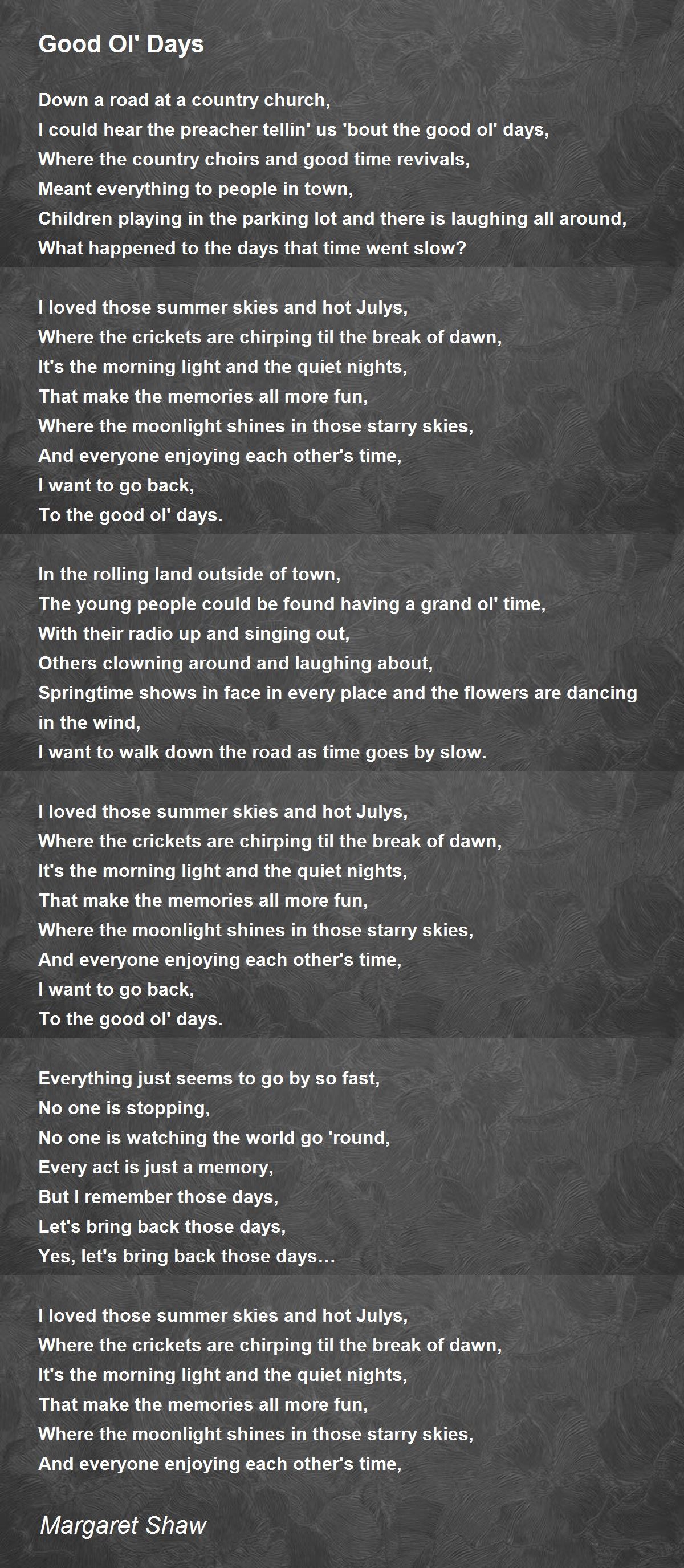 Good Ol' Days

Down a road at a country church,
I could hear the preacher tellin' us 'bout the good ol' days,
Where the country choirs and good time revivals,
Meant everything to people in town,
Children playing in the parking lot and there is laughing all around,
What happened to the days that time went slow?

I loved those summer skies and hot Julys,
Where the crickets are chirping til the break of dawn,
It's the morning light and the quiet nights,
That make the memories all more fun,
Where the moonlight shines in those starry skies,
And everyone enjoying each other's time,
I want to go back,
To the good ol' days.

In the rolling land outside of town,
The young people could be found having a grand ol' time,
With their radio up and singing out,
Others clowning around and laughing about,
Springtime shows in face in every place and the flowers are dancing in the wind,
I want to walk down the road as time goes by slow.

I loved those summer skies and hot Julys,
Where the crickets are chirping til the break of dawn,
It's the morning light and the quiet nights,
That make the memories all more fun,
Where the moonlight shines in those starry skies,
And everyone enjoying each other's time,
I want to go back,
To the good ol' days.

Everything just seems to go by so fast,
No one is stopping,
No one is watching the world go 'round,
Every act is just a memory,
But I remember those days,
Let's bring back those days,
Yes, let's bring back those days…

I loved those summer skies and hot Julys,
Where the crickets are chirping til the break of dawn,
It's the morning light and the quiet nights,
That make the memories all more fun,
Where the moonlight shines in those starry skies,
And everyone enjoying each other's time,

Margaret Shaw